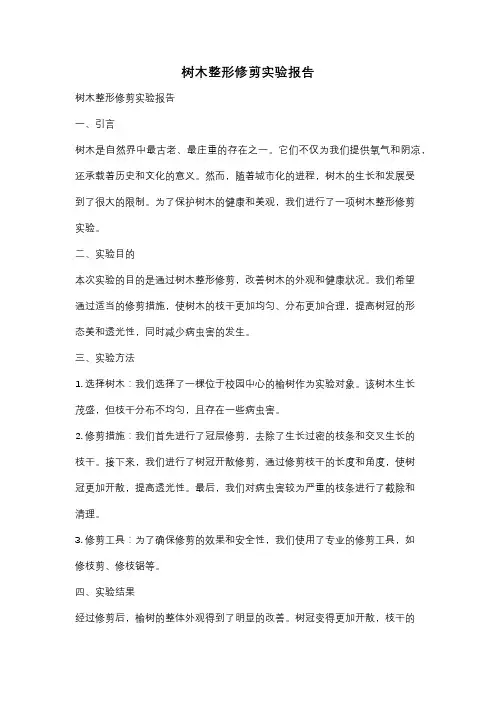 树木整形修剪实验报告

树木整形修剪实验报告

一、引言

树木是自然界中最古老、最庄重的存在之一。它们不仅为我们提供氧气和阴凉，还承载着历史和文化的意义。然而，随着城市化的进程，树木的生长和发展受到了很大的限制。为了保护树木的健康和美观，我们进行了一项树木整形修剪实验。

二、实验目的

本次实验的目的是通过树木整形修剪，改善树木的外观和健康状况。我们希望通过适当的修剪措施，使树木的枝干更加均匀、分布更加合理，提高树冠的形态美和透光性，同时减少病虫害的发生。

三、实验方法

1. 选择树木：我们选择了一棵位于校园中心的榆树作为实验对象。该树木生长茂盛，但枝干分布不均匀，且存在一些病虫害。

2. 修剪措施：我们首先进行了冠层修剪，去除了生长过密的枝条和交叉生长的枝干。接下来，我们进行了树冠开散修剪，通过修剪枝干的长度和角度，使树冠更加开散，提高透光性。最后，我们对病虫害较为严重的枝条进行了截除和清理。

3. 修剪工具：为了确保修剪的效果和安全性，我们使用了专业的修剪工具，如修枝剪、修枝锯等。

四、实验结果

经过修剪后，榆树的整体外观得到了明显的改善。树冠变得更加开散，枝干的